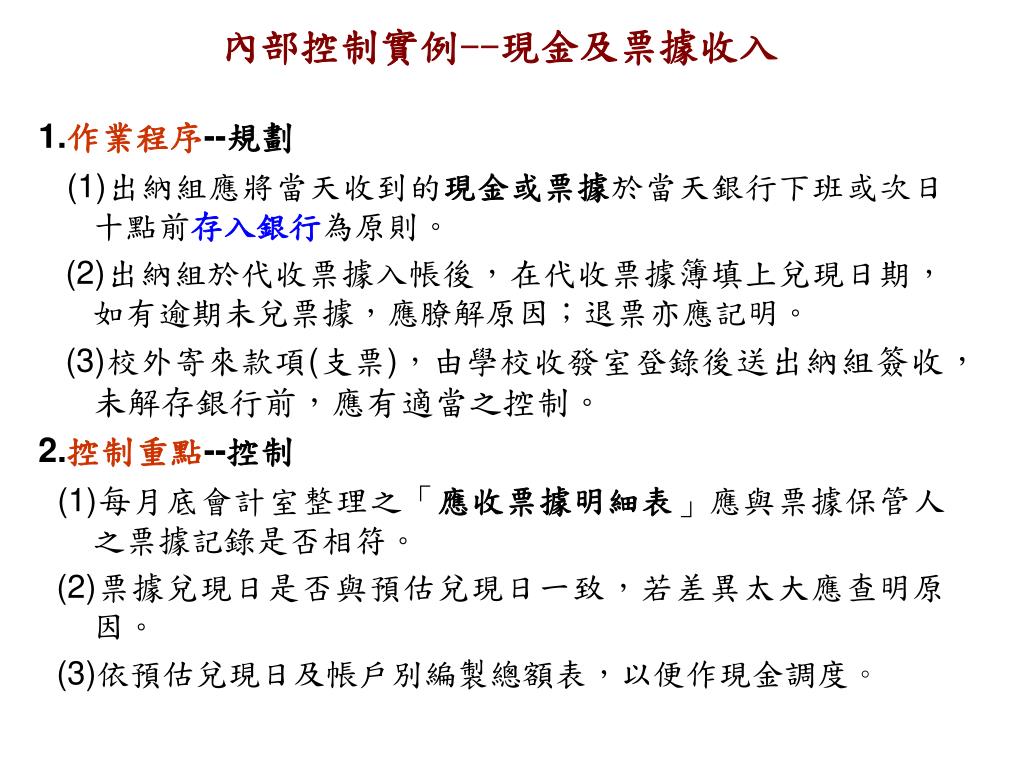 內部控制實例--現金及票據收入

1.作業程序--規劃

(1)出納組應將當天收到的現金或票據於當天銀行下班或次日十點前存入銀行為原則。

(2)出納組於代收票據入帳後，在代收票據簿填上兌現日期，如有逾期未兌票據，應瞭解原因；退票亦應記明。

(3)校外寄來款項(支票)，由學校收發室登錄後送出納組簽收，未解存銀行前，應有適當之控制。

2.控制重點--控制

(1)每月底會計室整理之「應收票據明細表」應與票據保管人之票據記錄是否相符。

(2)票據兌現日是否與預估兌現日一致，若差異太大應查明原因。

(3)依預估兌現日及帳戶別編製總額表，以便作現金調度。